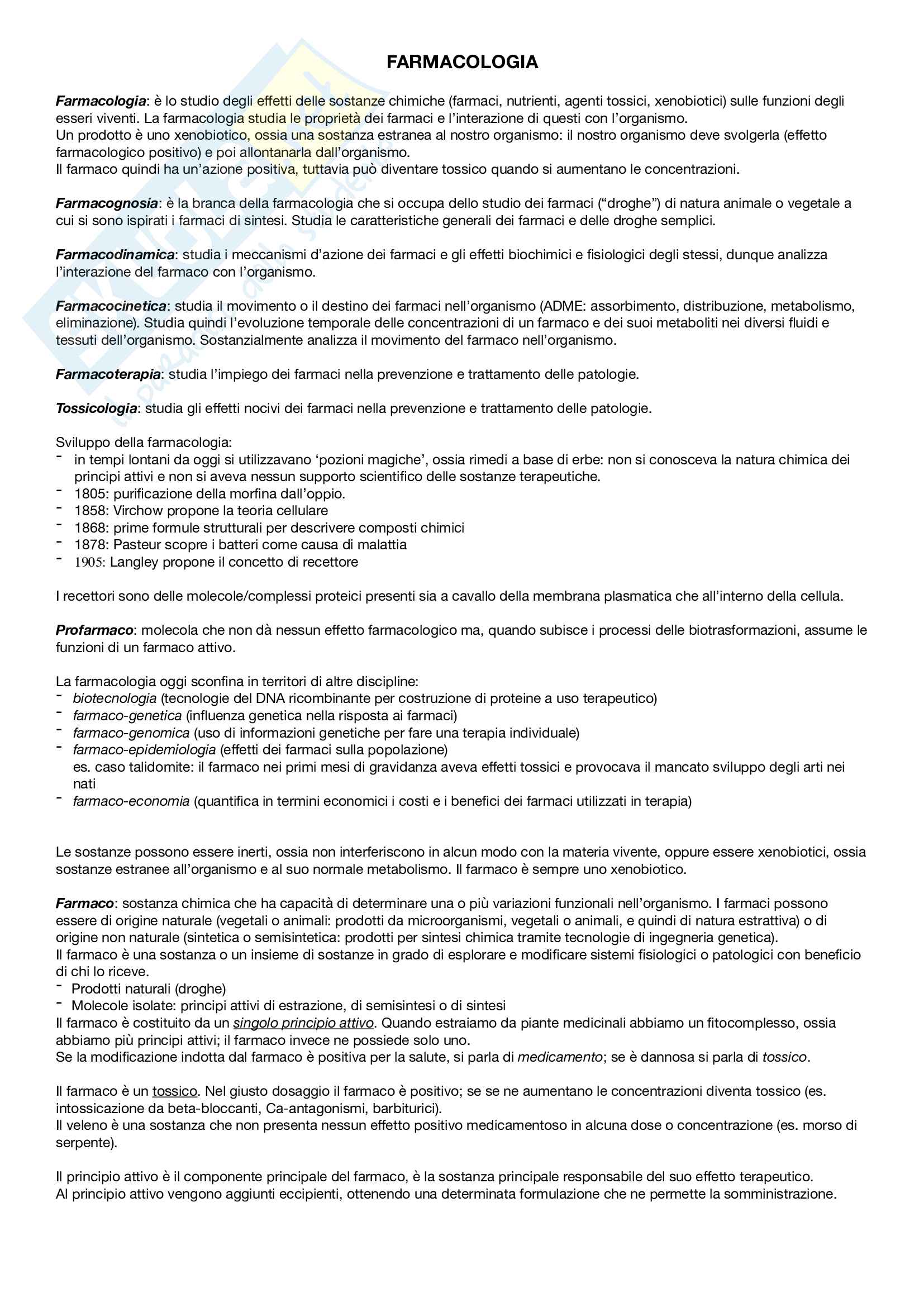 FARMACOLOGIA

Farmacologia: è lo studio degli effetti delle sostanze chimiche (farmaci, nutrienti, agenti tossici, xenobiotici) sulle funzioni degli esseri viventi. La farmacologia studia le proprietà dei farmaci e l'interazione di questi con l'organismo.
Un prodotto è uno xenobiotico, ossia una sostanza estranea al nostro organismo: il nostro organismo deve svolgerla (effetto farmacologico positivo) e poi allontanarla dall'organismo.
Il farmaco quindi ha un'azione positiva, tuttavia può diventare tossico quando si aumentano le concentrazioni.

Farmacognosia: è la branca della farmacologia che si occupa dello studio dei farmaci ("droghe") di natura animale o vegetale a cui si sono ispirati i farmaci di sintesi. Studia le caratteristiche generali dei farmaci e delle droghe semplici.

Farmacodinamica: studia i meccanismi d'azione dei farmaci e gli effetti biochimici e fisiologici degli stessi, dunque analizza l'interazione del farmaco con l'organismo.

Farmacocinetica: studia il movimento o il destino dei farmaci nell'organismo (ADME: assorbimento, distribuzione, metabolismo, eliminazione). Studia quindi l'evoluzione temporale delle concentrazioni di un farmaco e dei suoi metaboliti nei diversi fluidi e tessuti dell'organismo. Sostanzialmente analizza il movimento del farmaco nell'organismo.

Farmacoterapia: studia l'impiego dei farmaci nella prevenzione e trattamento delle patologie.

Tossicologia: studia gli effetti nocivi dei farmaci nella prevenzione e trattamento delle patologie.

Sviluppo della farmacologia:
- in tempi lontani da oggi si utilizzavano 'pozioni magiche', ossia rimedi a base di erbe: non si conosceva la natura chimica dei principi attivi e non si aveva nessun supporto scientifico delle sostanze terapeutiche.
- 1805: purificazione della morfina dall'oppio.
- 1858: Virchow propone la teoria cellulare
- 1868: prime formule strutturali per descrivere composti chimici
- 1878: Pasteur scopre i batteri come causa di malattia
- 1905: Langley propone il concetto di recettore

I recettori sono delle molecole/complessi proteici presenti sia a cavallo della membrana plasmatica che all'interno della cellula.

Profarmaco: molecola che non dà nessun effetto farmacologico ma, quando subisce i processi delle biotrasformazioni, assume le funzioni di un farmaco attivo.

La farmacologia oggi sconfina in territori di altre discipline:
- biotecnologia (tecnologie del DNA ricombinante per costruzione di proteine a uso terapeutico)
- farmaco-genetica (influenza genetica nella risposta ai farmaci)
- farmaco-genomica (uso di informazioni genetiche per fare una terapia individuale)
- farmaco-epidemiologia (effetti dei farmaci sulla popolazione)
es. caso talidomite: il farmaco nei primi mesi di gravidanza aveva effetti tossici e provocava il mancato sviluppo degli arti nei nati
- farmaco-economia (quantifica in termini economici i costi e i benefici dei farmaci utilizzati in terapia)

Le sostanze possono essere inerti, ossia non interferiscono in alcun modo con la materia vivente, oppure essere xenobiotici, ossia sostanze estranee all'organismo e al suo normale metabolismo. Il farmaco è sempre uno xenobiotico.

Farmaco: sostanza chimica che ha capacità di determinare una o più variazioni funzionali nell'organismo. I farmaci possono essere di origine naturale (vegetali o animali: prodotti da microorganismi, vegetali o animali, e quindi di natura estrattiva) o di origine non naturale (sintetica o semisintetica: prodotti per sintesi chimica tramite tecnologie di ingegneria genetica).
Il farmaco è una sostanza o un insieme di sostanze in grado di esplorare e modificare sistemi fisiologici o patologici con beneficio di chi lo riceve.
- Prodotti naturali (droghe)
- Molecole isolate: principi attivi di estrazione, di semisintesi o di sintesi
Il farmaco è costituito da un singolo principio attivo. Quando estraiamo da piante medicinali abbiamo un fitocomplesso, ossia abbiamo più principi attivi; il farmaco invece ne possiede solo uno.
Se la modificazione indotta dal farmaco è positiva per la salute, si parla di medicamento; se è dannosa si parla di tossico.

Il farmaco è un tossico. Nel giusto dosaggio il farmaco è positivo; se se ne aumentano le concentrazioni diventa tossico (es. intossicazione da beta-bloccanti, Ca-antagonismi, barbiturici).
Il veleno è una sostanza che non presenta nessun effetto positivo medicamentoso in alcuna dose o concentrazione (es. morso di serpente).

Il principio attivo è il componente principale del farmaco, è la sostanza principale responsabile del suo effetto terapeutico.
Al principio attivo vengono aggiunti eccipienti, ottenendo una determinata formulazione che ne permette la somministrazione.